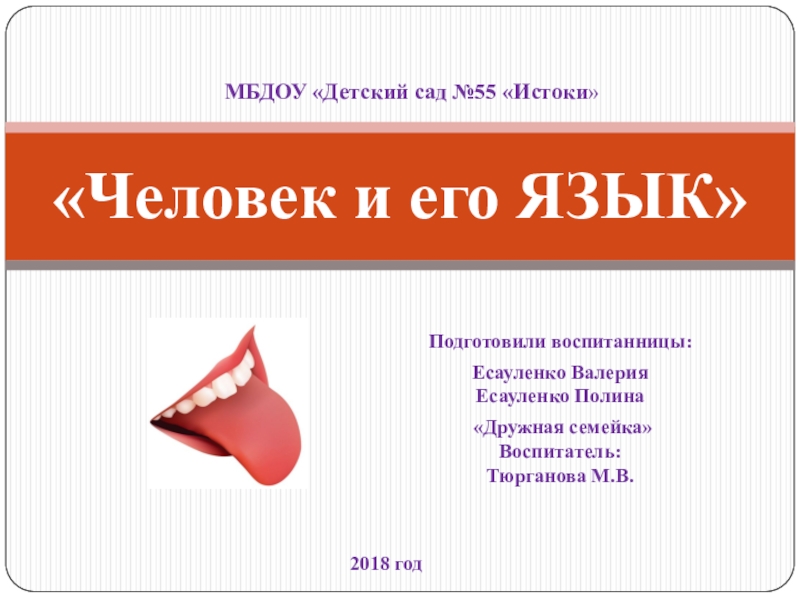 МБДОУ «Детский сад №55 «Истоки»

«Человек и его ЯЗЫК»

Подготовили воспитанницы:

Есауленко Валерия
Есауленко Полина

«Дружная семейка»
Воспитатель:
Тюрганова М.В.

2018 год